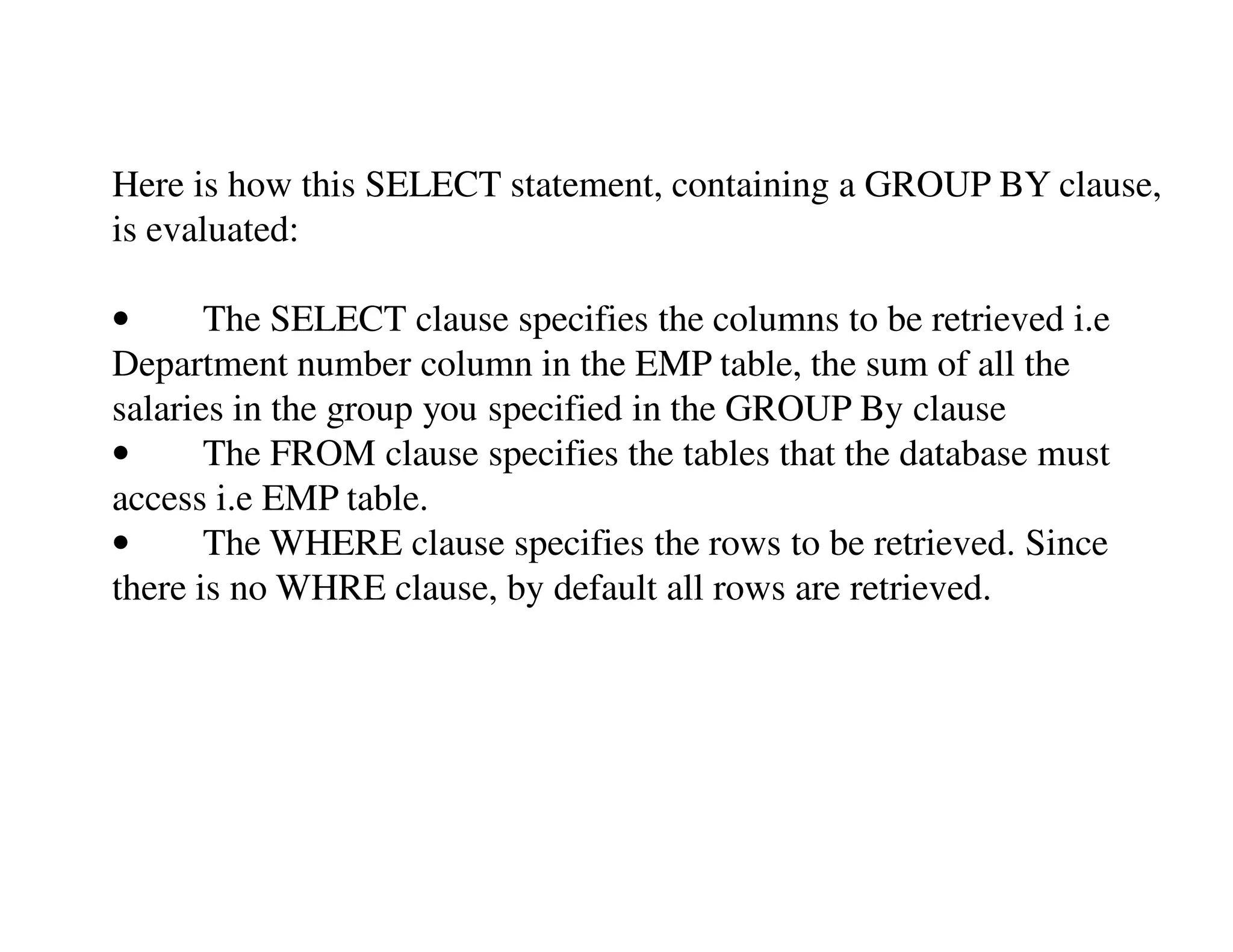 Here is how this SELECT statement, containing a GROUP BY clause, is evaluated:

• The SELECT clause specifies the columns to be retrieved i.e Department number column in the EMP table, the sum of all the salaries in the group you specified in the GROUP By clause
• The FROM clause specifies the tables that the database must access i.e EMP table.
• The WHERE clause specifies the rows to be retrieved. Since there is no WHRE clause, by default all rows are retrieved.